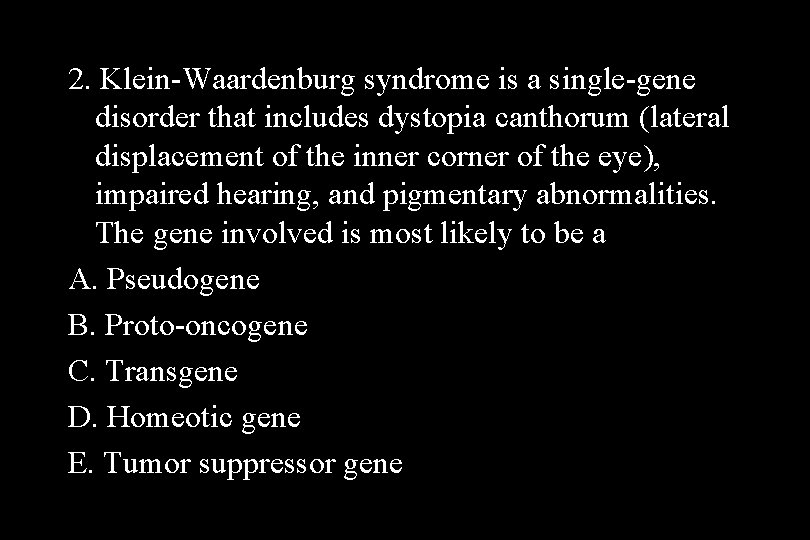 2. Klein-Waardenburg syndrome is a single-gene disorder that includes dystopia canthorum (lateral displacement of the inner corner of the eye), impaired hearing, and pigmentary abnormalities. The gene involved is most likely to be a

A. Pseudogene

B. Proto-oncogene

C. Transgene

D. Homeotic gene

E. Tumor suppressor gene